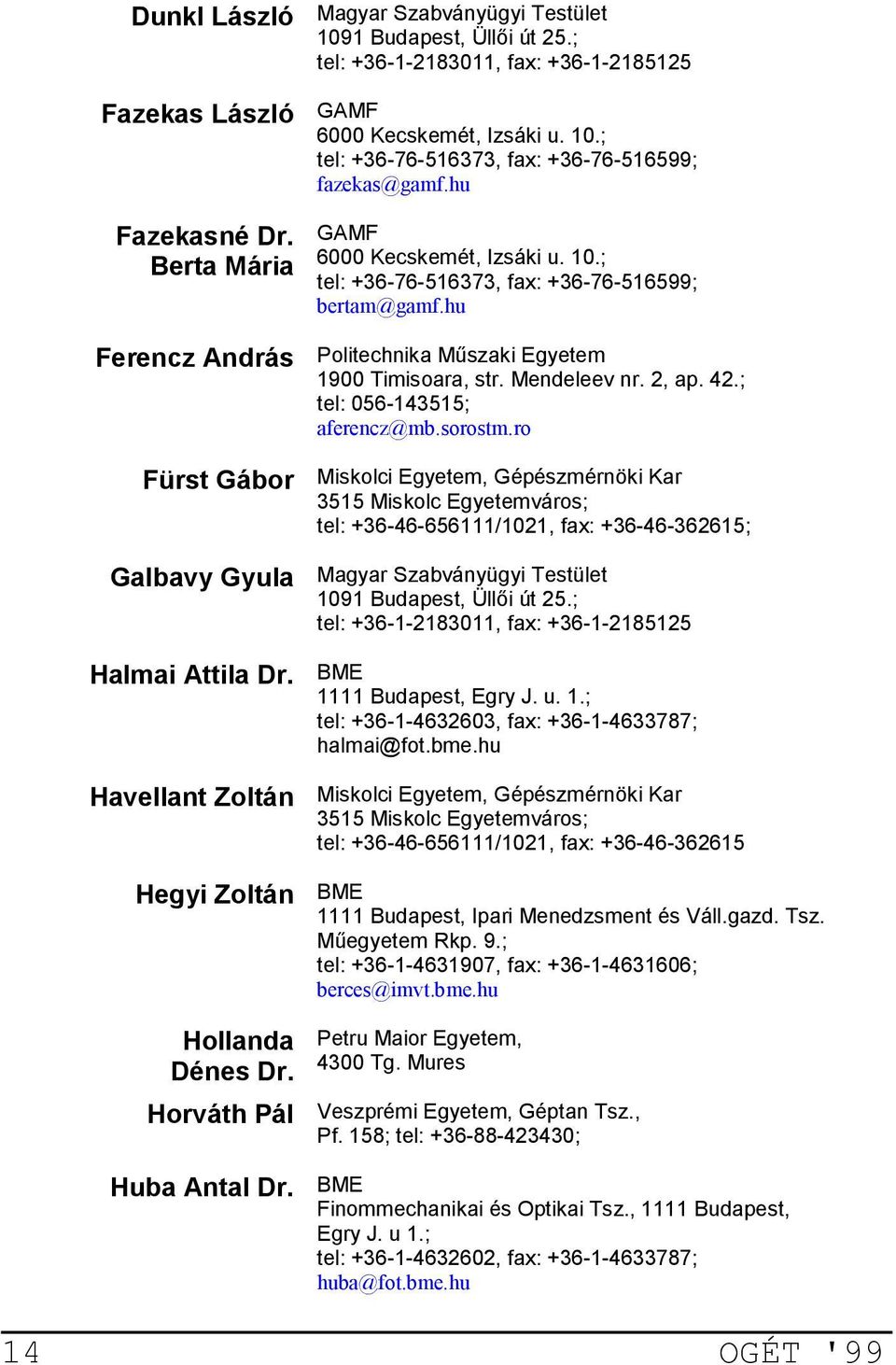 Dunkl László
Magyar Szabványügyi Testület
1091 Budapest, Üllői út 25.;
tel: +36-1-2183011, fax: +36-1-2185125

Fazekas László
GAMF
6000 Kecskemét, Izsáki u. 10.;
tel: +36-76-516373, fax: +36-76-516599;
fazekas@gamf.hu

Fazekasné Dr. Berta Mária
GAMF
6000 Kecskemét, Izsáki u. 10.;
tel: +36-76-516373, fax: +36-76-516599;
bertam@gamf.hu

Ferencz András
Politechnika Műszaki Egyetem
1900 Timisoara, str. Mendeleev nr. 2, ap. 42.;
tel: 056-143515;
aferencz@mb.sorostm.ro

Fürst Gábor
Miskolci Egyetem, Gépészmérnöki Kar
3515 Miskolc Egyetemváros;
tel: +36-46-656111/1021, fax: +36-46-362615;

Galbavy Gyula
Magyar Szabványügyi Testület
1091 Budapest, Üllői út 25.;
tel: +36-1-2183011, fax: +36-1-2185125

Halmai Attila Dr.
BME
1111 Budapest, Egry J. u. 1.;
tel: +36-1-4632603, fax: +36-1-4633787;
halmai@fot.bme.hu

Havellant Zoltán
Miskolci Egyetem, Gépészmérnöki Kar
3515 Miskolc Egyetemváros;
tel: +36-46-656111/1021, fax: +36-46-362615

Hegyi Zoltán
BME
1111 Budapest, Ipari Menedzsment és Váll.gazd. Tsz.
Műegyetem Rkp. 9.;
tel: +36-1-4631907, fax: +36-1-4631606;
berces@imvt.bme.hu

Hollanda Dénes Dr.
Petru Maior Egyetem,
4300 Tg. Mures

Horváth Pál
Veszprémi Egyetem, Géptan Tsz.,
Pf. 158; tel: +36-88-423430;

Huba Antal Dr.
BME
Finommechanikai és Optikai Tsz., 1111 Budapest,
Egry J. u 1.;
tel: +36-1-4632602, fax: +36-1-4633787;
huba@fot.bme.hu

14
OGÉT '99